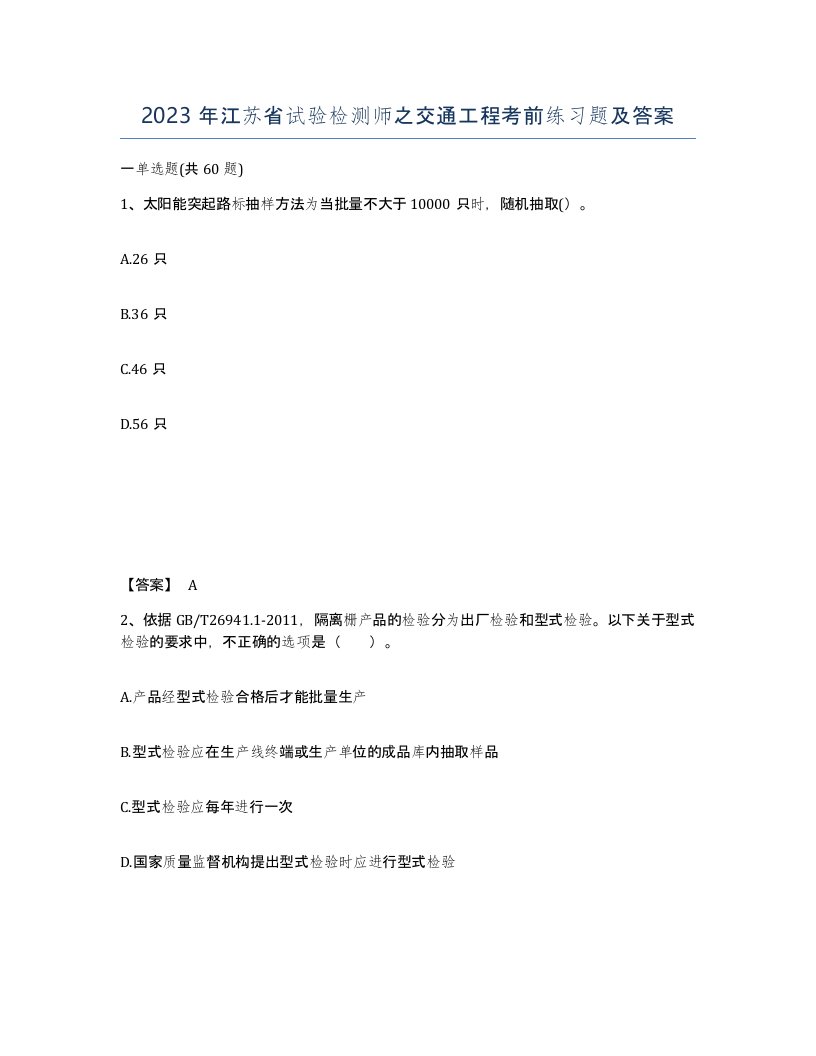 2023年江苏省试验检测师之交通工程考前练习题及答案

一单选题(共60题)

1、太阳能突起路标抽样方法为当批量不大于10000只时，随机抽取()。

A.26只

B.36只

C.46只

D.56只

【答案】 A

2、依据GB/T26941.1-2011，隔离栅产品的检验分为出厂检验和型式检验。以下关于型式检验的要求中，不正确的选项是（　　）。

A.产品经型式检验合格后才能批量生产

B.型式检验应在生产线终端或生产单位的成品库内抽取样品

C.型式检验应每年进行一次

D.国家质量监督机构提出型式检验时应进行型式检验